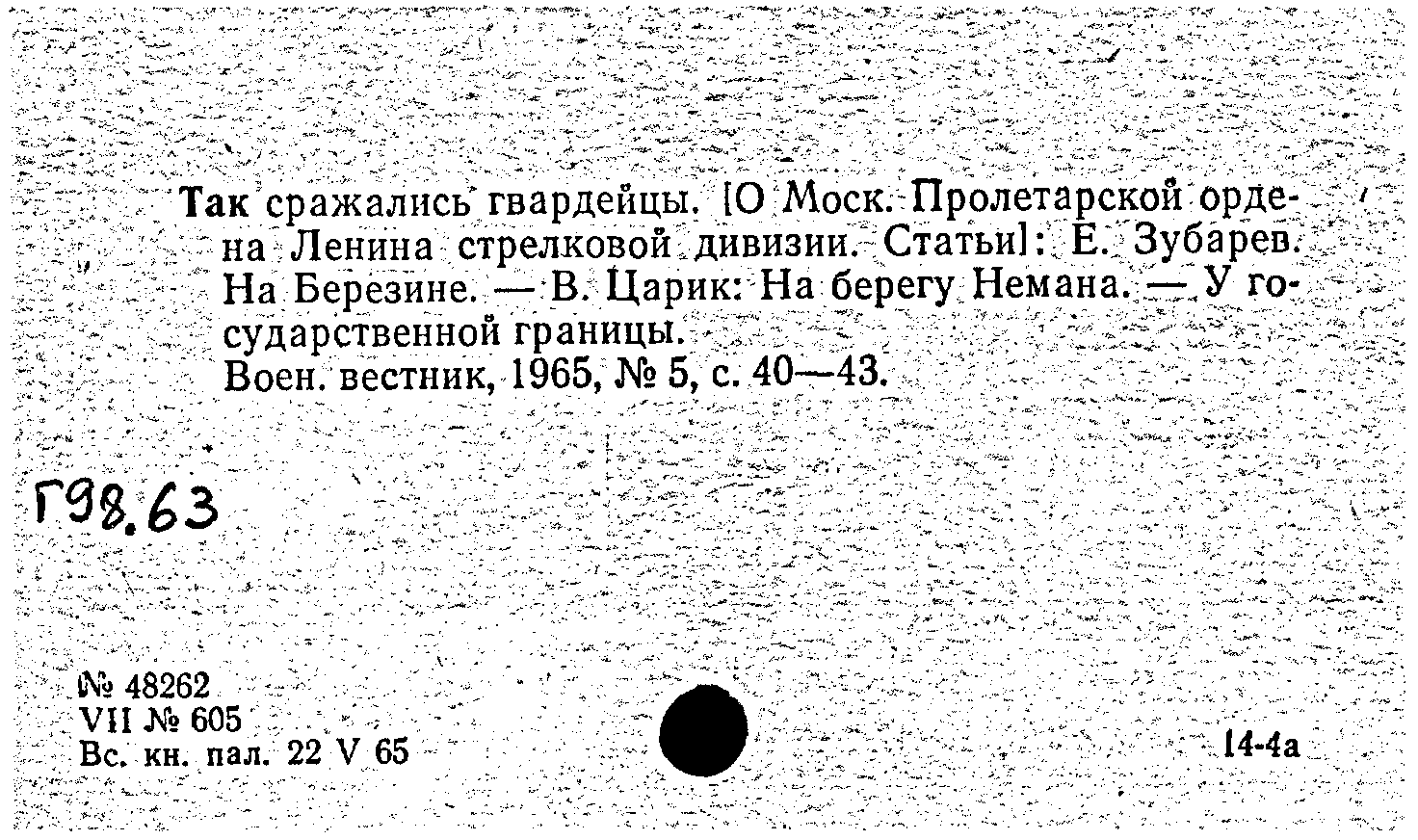 Так сражались гвардейцы. [О Моск. Пролетарской ордена Ленина стрелковой дивизии. Статьи]: Е. Зубарев. На Березине. — В. Царик: На берегу Немана. — У государственной границы.
Воен. вестник, 1965, № 5, с. 40—43.

Г98.63

№ 48262
VII № 605
Вс. кн. пал. 22 V 65

14-4а